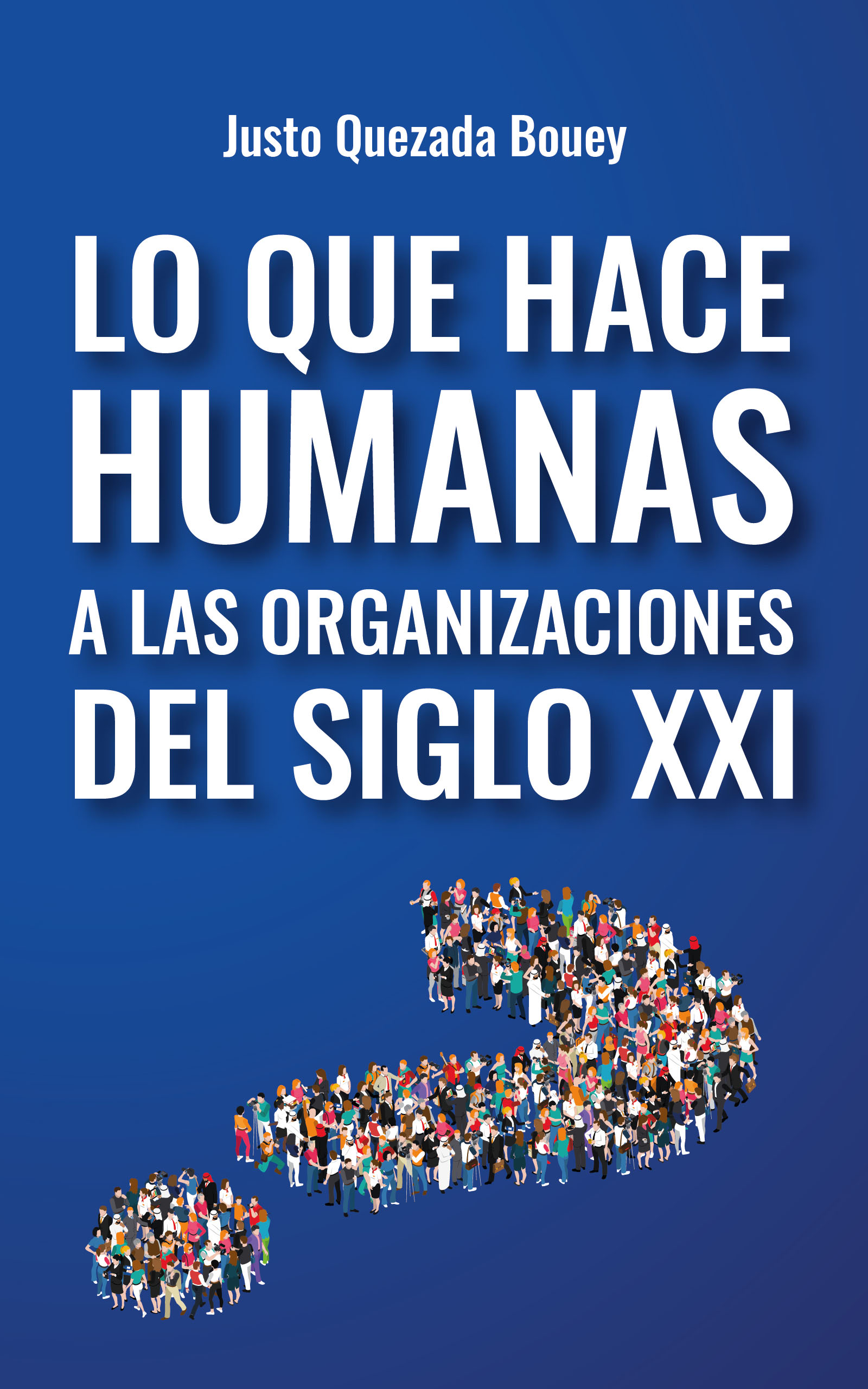 Justo Quezada Bouey

LO QUE HACE HUMANAS A LAS ORGANIZACIONES DEL SIGLO XXI